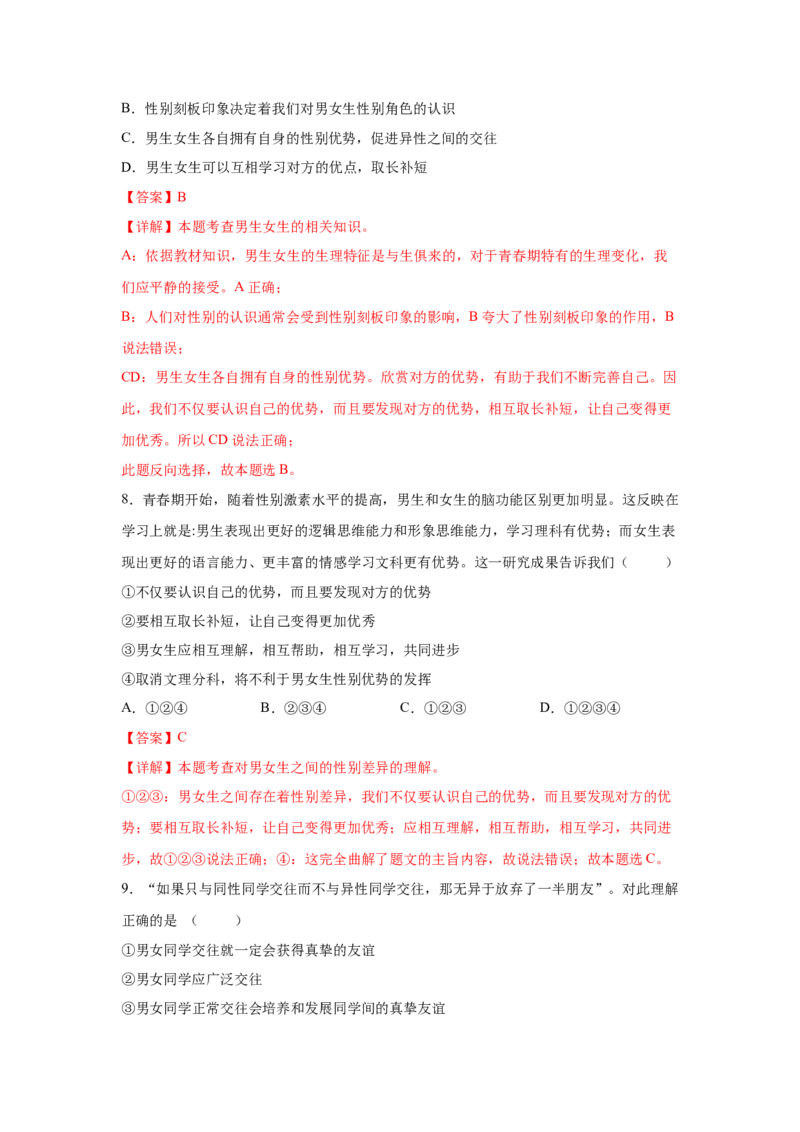 B．性别刻板印象决定着我们对男女生性别角色的认识

C．男生女生各自拥有自身的性别优势，促进异性之间的交往

D．男生女生可以互相学习对方的优点，取长补短

【答案】B

【详解】本题考查男生女生的相关知识。

A：依据教材知识，男生女生的生理特征是与生俱来的，对于青春期特有的生理变化，我们应平静的接受。A正确；

B：人们对性别的认识通常会受到性别刻板印象的影响，B夸大了性别刻板印象的作用，B说法错误；

CD：男生女生各自拥有自身的性别优势。欣赏对方的优势，有助于我们不断完善自己。因此，我们不仅要认识自己的优势，而且要发现对方的优势，相互取长补短，让自己变得更加优秀。所以CD说法正确；

此题反向选择，故本题选B。

8．青春期开始，随着性别激素水平的提高，男生和女生的脑功能区别更加明显。这反映在学习上就是:男生表现出更好的逻辑思维能力和形象思维能力，学习理科有优势；而女生表现出更好的语言能力、更丰富的情感学习文科更有优势。这一研究成果告诉我们（ ）

①不仅要认识自己的优势，而且要发现对方的优势

②要相互取长补短，让自己变得更加优秀

③男女生应相互理解，相互帮助，相互学习，共同进步

④取消文理分科，将不利于男女生性别优势的发挥

A．①②④ B．②③④ C．①②③ D．①②③④

【答案】C

【详解】本题考查对男女生之间的性别差异的理解。

①②③：男女生之间存在着性别差异，我们不仅要认识自己的优势，而且要发现对方的优势；要相互取长补短，让自己变得更加优秀；应相互理解，相互帮助，相互学习，共同进步，故①②③说法正确；④：这完全曲解了题文的主旨内容，故说法错误；故本题选C。

9．“如果只与同性同学交往而不与异性同学交往，那无异于放弃了一半朋友”。对此理解正确的是（ ）

①男女同学交往就一定会获得真挚的友谊

②男女同学应广泛交往

③男女同学正常交往会培养和发展同学间的真挚友谊